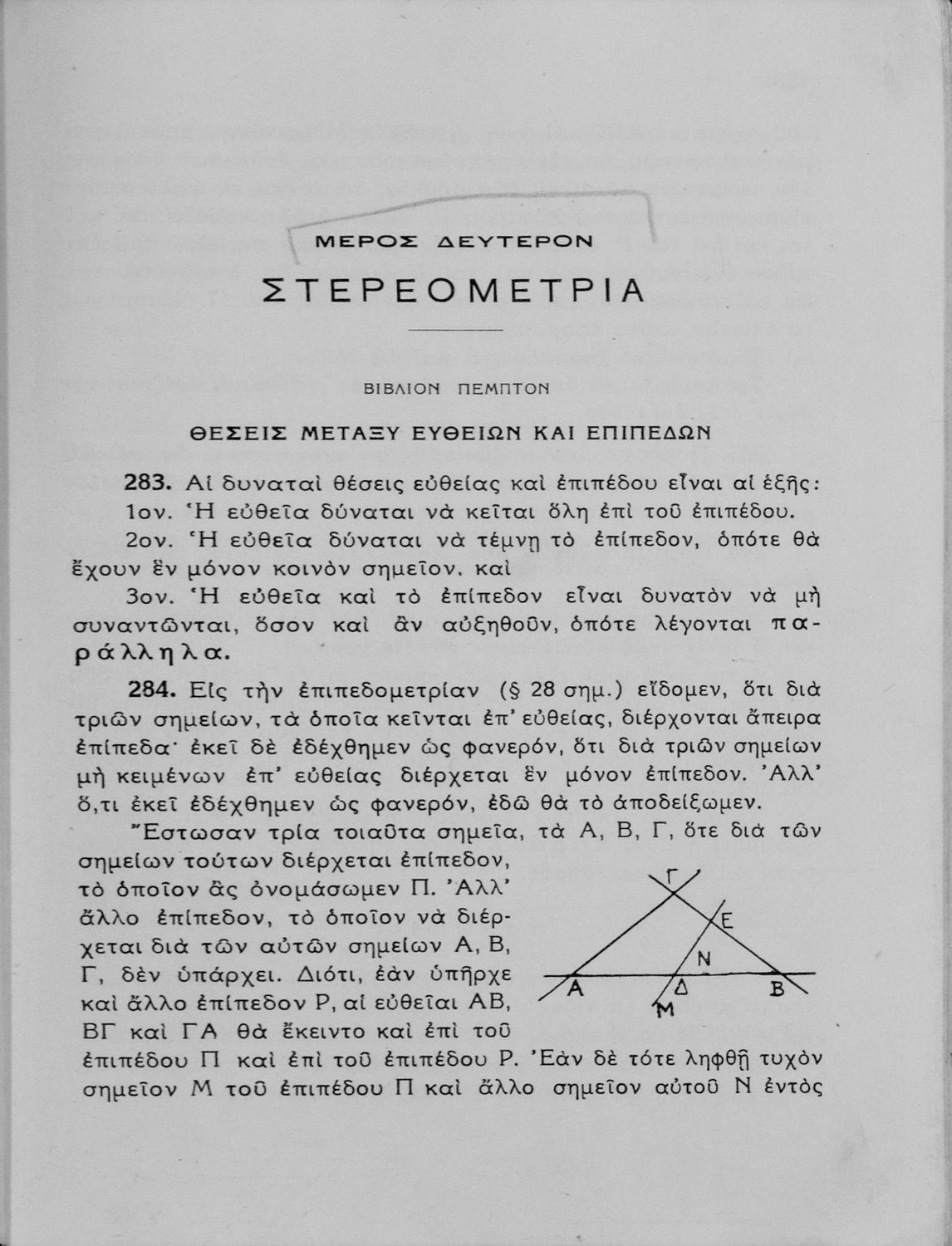 ΜΕΡΟΣ ΔΕΥΤΕΡΟΝ

ΣΤΕΡΕΟΜΕΤΡΙΑ

ΒΙΒΛΙΟΝ ΠΕΜΠΤΟΝ

ΘΕΣΕΙΣ ΜΕΤΑΞΥ ΕΥΘΕΙΩΝ ΚΑΙ ΕΠΙΠΕΔΩΝ

283. Αἱ δυναταὶ θέσεις εὐθείας καὶ ἐπιπέδου εἶναι αἱ ἑξῆς:

1ον. Ἡ εὐθεῖα δύναται νὰ κεῖται ὅλη ἐπὶ τοῦ ἐπιπέδου.

2ον. Ἡ εὐθεῖα δύναται νὰ τέμνῃ τὸ ἐπίπεδον, ὁπότε θὰ ἔχουν ἓν μόνον κοινὸν σημεῖον, καὶ

3ον. Ἡ εὐθεῖα καὶ τὸ ἐπίπεδον εἶναι δυνατὸν νὰ μὴ συναντῶνται, ὅσον καὶ ἂν αὐξηθοῦν, ὁπότε λέγονται παράλληλα.

284. Εἰς τὴν ἐπιπεδομετρίαν (§ 28 σημ.) εἴδομεν, ὅτι διὰ τριῶν σημείων, τὰ ὁποῖα κεῖνται ἐπ' εὐθείας, διέρχονται ἄπειρα ἐπίπεδα· ἐκεῖ δὲ ἐδέχθημεν ὡς φανερόν, ὅτι διὰ τριῶν σημείων μὴ κειμένων ἐπ' εὐθείας διέρχεται ἓν μόνον ἐπίπεδον. Ἀλλ' ὅ,τι ἐκεῖ ἐδέχθημεν ὡς φανερόν, ἐδῶ θὰ τὸ ἀποδείξωμεν.

Ἔστωσαν τρία τοιαῦτα σημεῖα, τὰ Α, Β, Γ, ὅτε διὰ τῶν σημείων τούτων διέρχεται ἐπίπεδον, τὸ ὁποῖον ἂς ὀνομάσωμεν Π. Ἀλλ' ἄλλο ἐπίπεδον, τὸ ὁποῖον νὰ διέρχεται διὰ τῶν αὐτῶν σημείων Α, Β, Γ, δὲν ὑπάρχει. Διότι, ἐὰν ὑπῆρχε καὶ ἄλλο ἐπίπεδον Ρ, αἱ εὐθεῖαι ΑΒ, ΒΓ καὶ ΓΑ θὰ ἔκειντο καὶ ἐπὶ τοῦ ἐπιπέδου Π καὶ ἐπὶ τοῦ ἐπιπέδου Ρ. Ἐὰν δὲ τότε ληφθῇ τυχὸν σημεῖον Μ τοῦ ἐπιπέδου Π καὶ ἄλλο σημεῖον αὐτοῦ Ν ἐντὸς

Γ
Ε
Ν
Α
Δ
Β
Μ